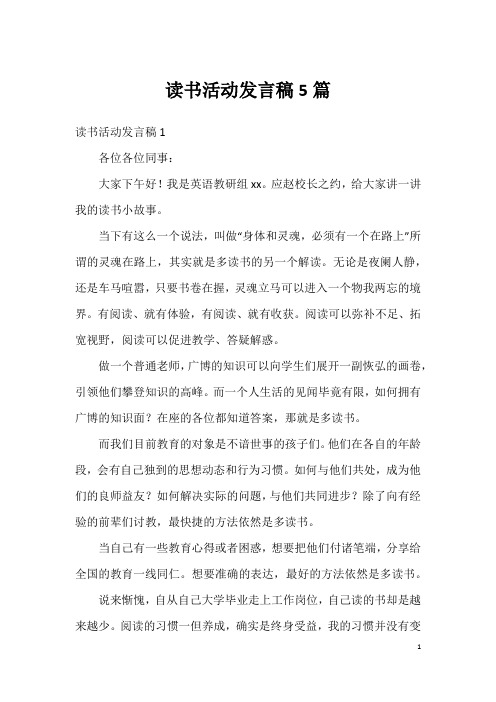 读书活动发言稿 5 篇

读书活动发言稿 1

各位各位同事：

大家下午好！我是英语教研组 xx。应赵校长之约，给大家讲一讲我的读书小故事。

当下有这么一个说法，叫做“身体和灵魂，必须有一个在路上”所谓的灵魂在路上，其实就是多读书的另一个解读。无论是夜阑人静，还是车马喧嚣，只要书卷在握，灵魂立马可以进入一个物我两忘的境界。有阅读、就有体验，有阅读、就有收获。阅读可以弥补不足、拓宽视野，阅读可以促进教学、答疑解惑。

做一个普通老师，广博的知识可以向学生们展开一副恢弘的画卷，引领他们攀登知识的高峰。而一个人生活的见闻毕竟有限，如何拥有广博的知识面？在座的各位都知道答案，那就是多读书。

而我们目前教育的对象是不谙世事的孩子们。他们在各自的年龄段，会有自己独到的思想动态和行为习惯。如何与他们共处，成为他们的良师益友？如何解决实际的问题，与他们共同进步？除了向有经验的前辈们讨教，最快捷的方法依然是多读书。

当自己有一些教育心得或者困惑，想要把他们付诸笔端，分享给全国的教育一线同仁。想要准确的表达，最好的方法依然是多读书。

说来惭愧，自从自己大学毕业走上工作岗位，自己读的书却是越来越少。阅读的习惯一但养成，确实是终身受益，我的习惯并没有变

1